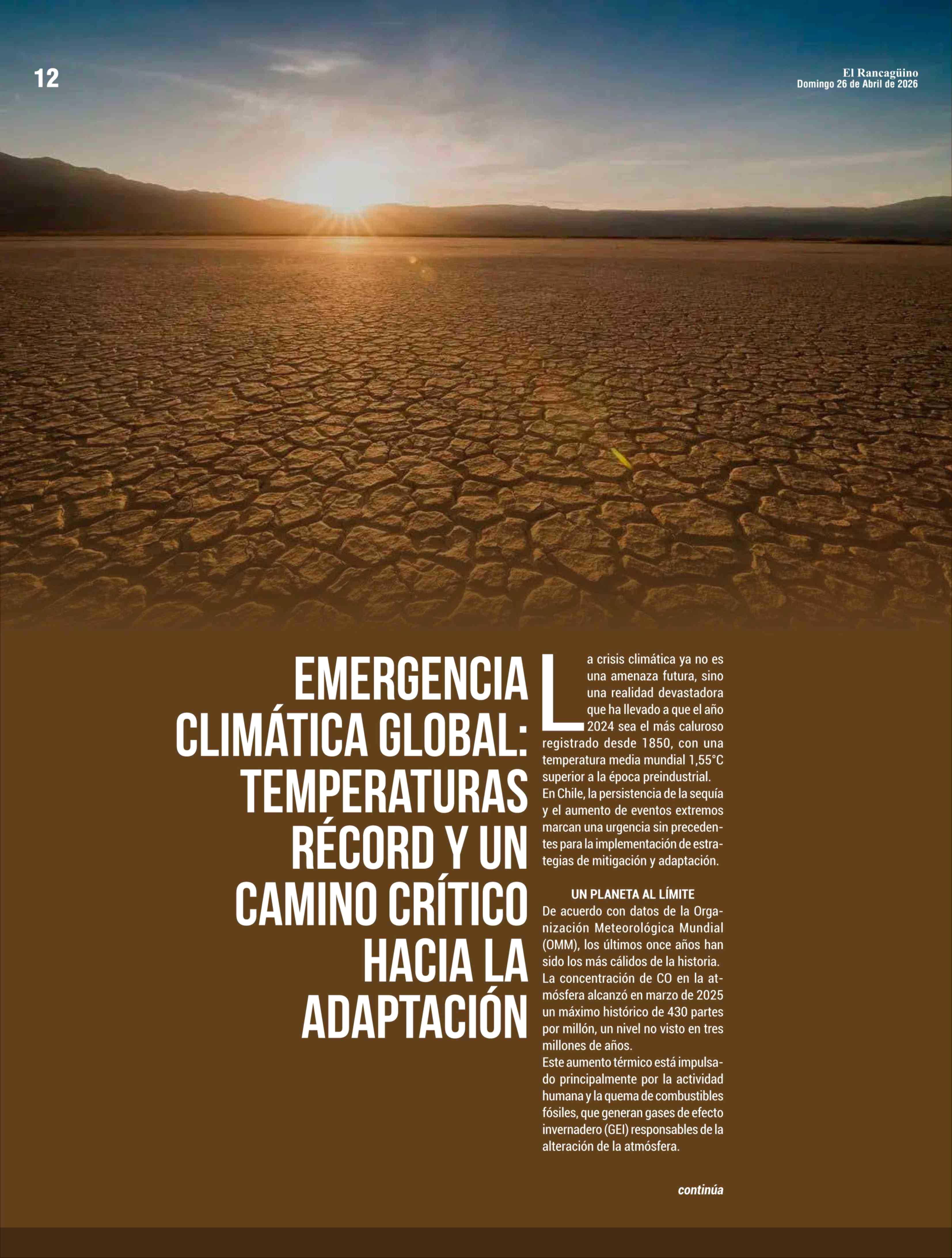 12

El Rancagüino
Domingo 26 de Abril de 2026

EMERGENCIA CLIMÁTICA GLOBAL: TEMPERATURAS RÉCORD Y UN CAMINO CRÍTICO HACIA LA ADAPTACIÓN

La crisis climática ya no es una amenaza futura, sino una realidad devastadora que ha llevado a que el año 2024 sea el más caluroso registrado desde 1850, con una temperatura media mundial 1,55°C superior a la época preindustrial.
En Chile, la persistencia de la sequía y el aumento de eventos extremos marcan una urgencia sin precedentes para la implementación de estrategias de mitigación y adaptación.

UN PLANETA AL LÍMITE
De acuerdo con datos de la Organización Meteorológica Mundial (OMM), los últimos once años han sido los más cálidos de la historia.
La concentración de CO en la atmósfera alcanzó en marzo de 2025 un máximo histórico de 430 partes por millón, un nivel no visto en tres millones de años.
Este aumento térmico está impulsado principalmente por la actividad humana y la quema de combustibles fósiles, que generan gases de efecto invernadero (GEI) responsables de la alteración de la atmósfera.

continúa